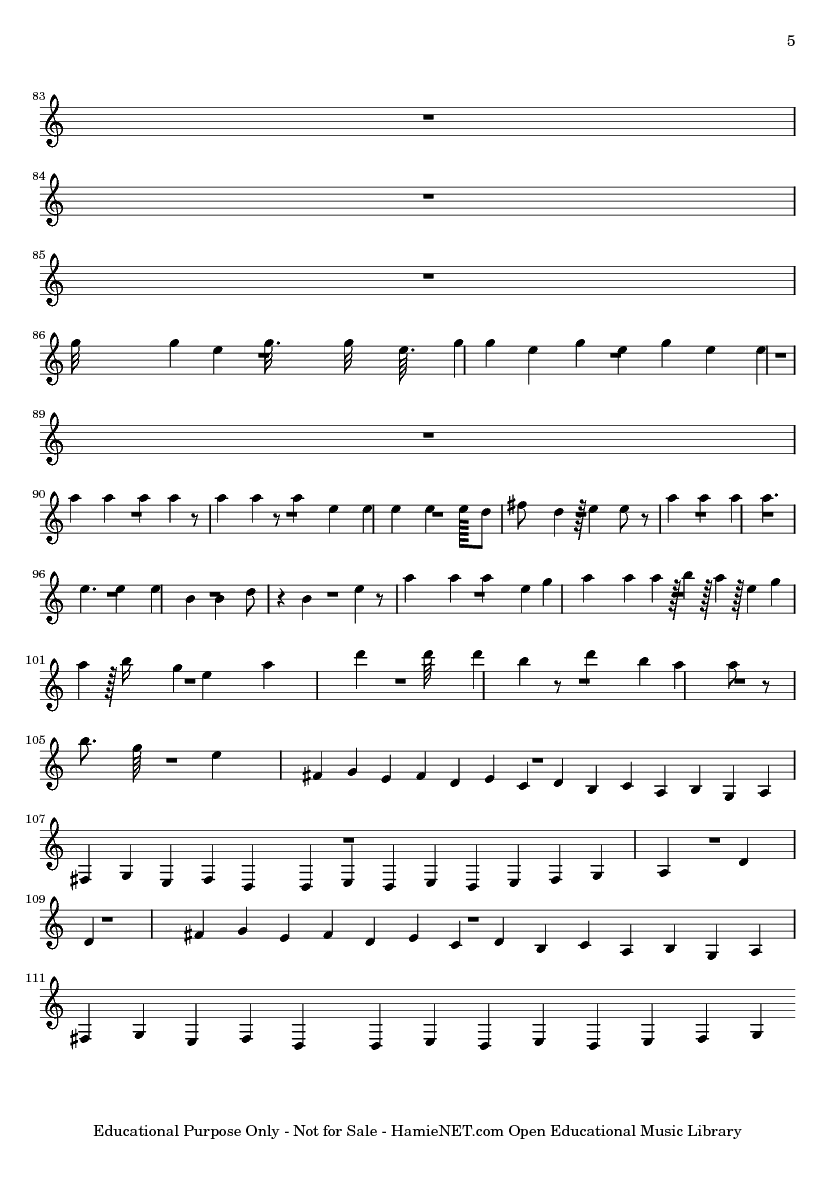 5

83

84

85

86

89

90

96

101

105

107

109

111

Educational Purpose Only - Not for Sale - HamieNET.com Open Educational Music Library